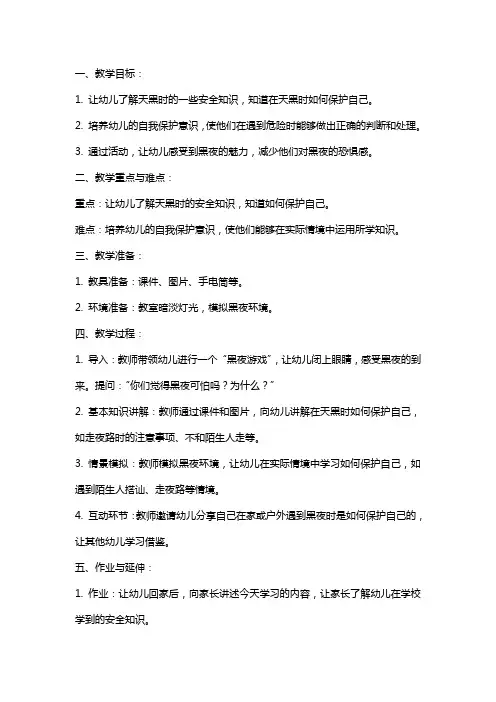 一、教学目标：

1. 让幼儿了解天黑时的一些安全知识，知道在天黑时如何保护自己。

2. 培养幼儿的自我保护意识，使他们在遇到危险时能够做出正确的判断和处理。

3. 通过活动，让幼儿感受到黑夜的魅力，减少他们对黑夜的恐惧感。

二、教学重点与难点：

重点：让幼儿了解天黑时的安全知识，知道如何保护自己。

难点：培养幼儿的自我保护意识，使他们能够在实际情境中运用所学知识。

三、教学准备：

1. 教具准备：课件、图片、手电筒等。

2. 环境准备：教室暗淡灯光，模拟黑夜环境。

四、教学过程：

1. 导入：教师带领幼儿进行一个“黑夜游戏”，让幼儿闭上眼睛，感受黑夜的到来。提问：“你们觉得黑夜可怕吗？为什么？”

2. 基本知识讲解：教师通过课件和图片，向幼儿讲解在天黑时如何保护自己，如走夜路时的注意事项、不和陌生人走等。

3. 情景模拟：教师模拟黑夜环境，让幼儿在实际情境中学习如何保护自己，如遇到陌生人搭讪、走夜路等情境。

4. 互动环节：教师邀请幼儿分享自己在家或户外遇到黑夜时是如何保护自己的，让其他幼儿学习借鉴。

五、作业与延伸：

1. 作业：让幼儿回家后，向家长讲述今天学习的内容，让家长了解幼儿在学校学到的安全知识。